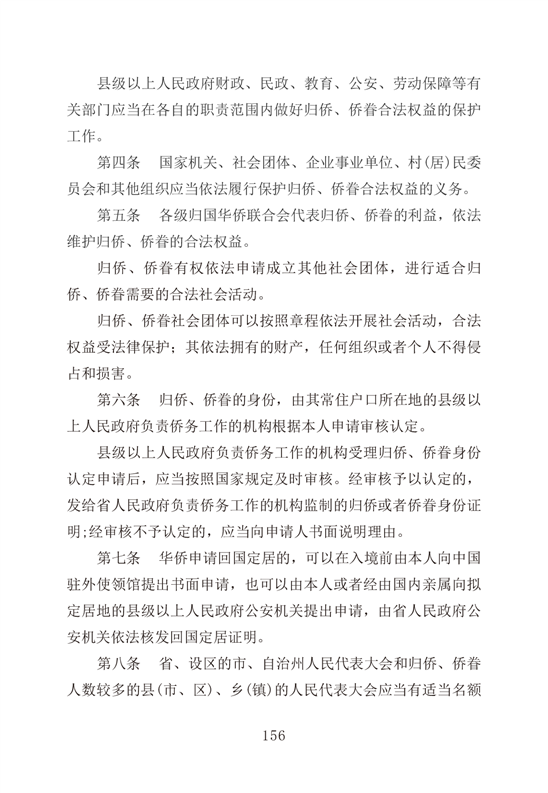 县级以上人民政府财政、民政、教育、公安、劳动保障等有关部门应当在各自的职责范围内做好归侨、侨眷合法权益的保护工作。

第四条　国家机关、社会团体、企业事业单位、村(居)民委员会和其他组织应当依法履行保护归侨、侨眷合法权益的义务。

第五条　各级归国华侨联合会代表归侨、侨眷的利益，依法维护归侨、侨眷的合法权益。

归侨、侨眷有权依法申请成立其他社会团体，进行适合归侨、侨眷需要的合法社会活动。

归侨、侨眷社会团体可以按照章程依法开展社会活动，合法权益受法律保护；其依法拥有的财产，任何组织或者个人不得侵占和损害。

第六条　归侨、侨眷的身份，由其常住户口所在地的县级以上人民政府负责侨务工作的机构根据本人申请审核认定。

县级以上人民政府负责侨务工作的机构受理归侨、侨眷身份认定申请后，应当按照国家规定及时审核。经审核予以认定的，发给省人民政府负责侨务工作的机构监制的归侨或者侨眷身份证明;经审核不予认定的，应当向申请人书面说明理由。

第七条　华侨申请回国定居的，可以在入境前由本人向中国驻外使领馆提出书面申请，也可以由本人或者经由国内亲属向拟定居地的县级以上人民政府公安机关提出申请，由省人民政府公安机关依法核发回国定居证明。

第八条　省、设区的市、自治州人民代表大会和归侨、侨眷人数较多的县(市、区)、乡(镇)的人民代表大会应当有适当名额

156